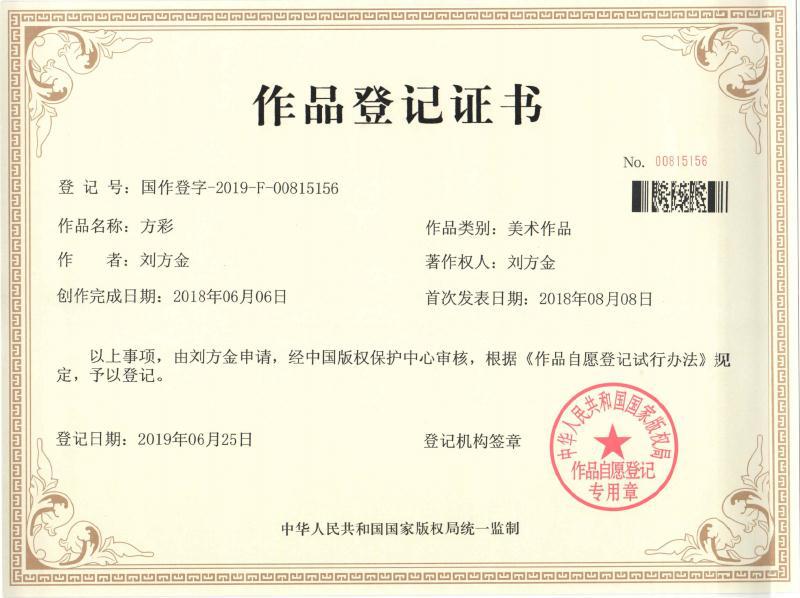 作品登记证书

No. 00815156

登 记 号：国作登字-2019-F-00815156

作品名称：方彩

作品类别：美术作品

作　　者：刘方金

著作权人：刘方金

创作完成日期：2018年06月06日

首次发表日期：2018年08月08日

以上事项，由刘方金申请，经中国版权保护中心审核，根据《作品自愿登记试行办法》规定，予以登记。

登记日期：2019年06月25日

登记机构签章

中华人民共和国国家版权局
作品自愿登记
专用章

中华人民共和国国家版权局统一监制